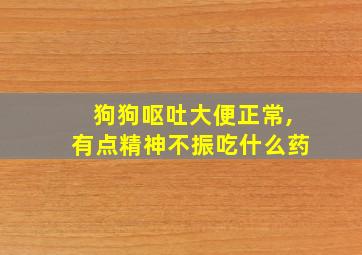 狗狗呕吐大便正常，
有点精神不振吃什么药